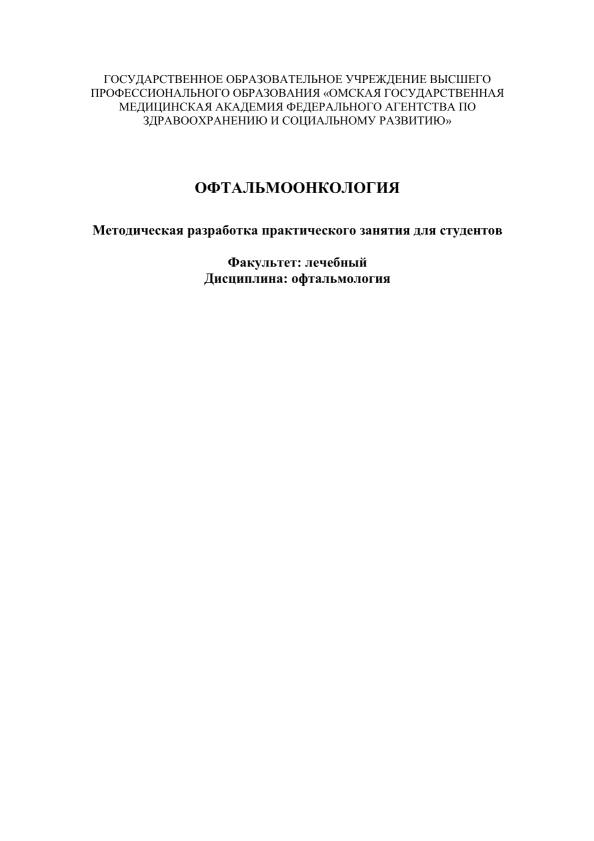 ГОСУДАРСТВЕННОЕ ОБРАЗОВАТЕЛЬНОЕ УЧРЕЖДЕНИЕ ВЫСШЕГО ПРОФЕССИОНАЛЬНОГО ОБРАЗОВАНИЯ «ОМСКАЯ ГОСУДАРСТВЕННАЯ МЕДИЦИНСКАЯ АКАДЕМИЯ ФЕДЕРАЛЬНОГО АГЕНТСТВА ПО ЗДРАВООХРАНЕНИЮ И СОЦИАЛЬНОМУ РАЗВИТИЮ»

ОФТАЛЬМООНКОЛОГИЯ

Методическая разработка практического занятия для студентов

Факультет: лечебный
Дисциплина: офтальмология